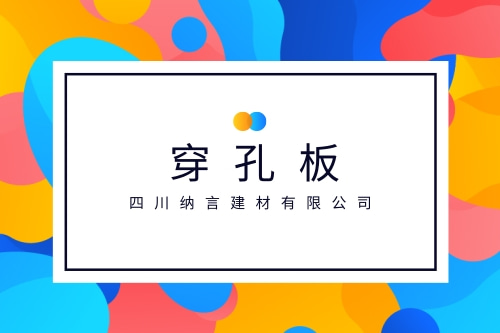 穿孔板

四川纳言建材有限公司